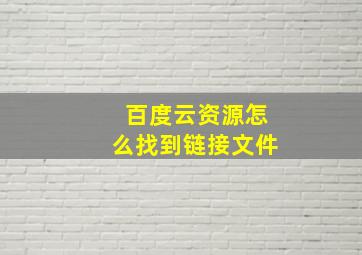 百度云资源怎么找到链接文件